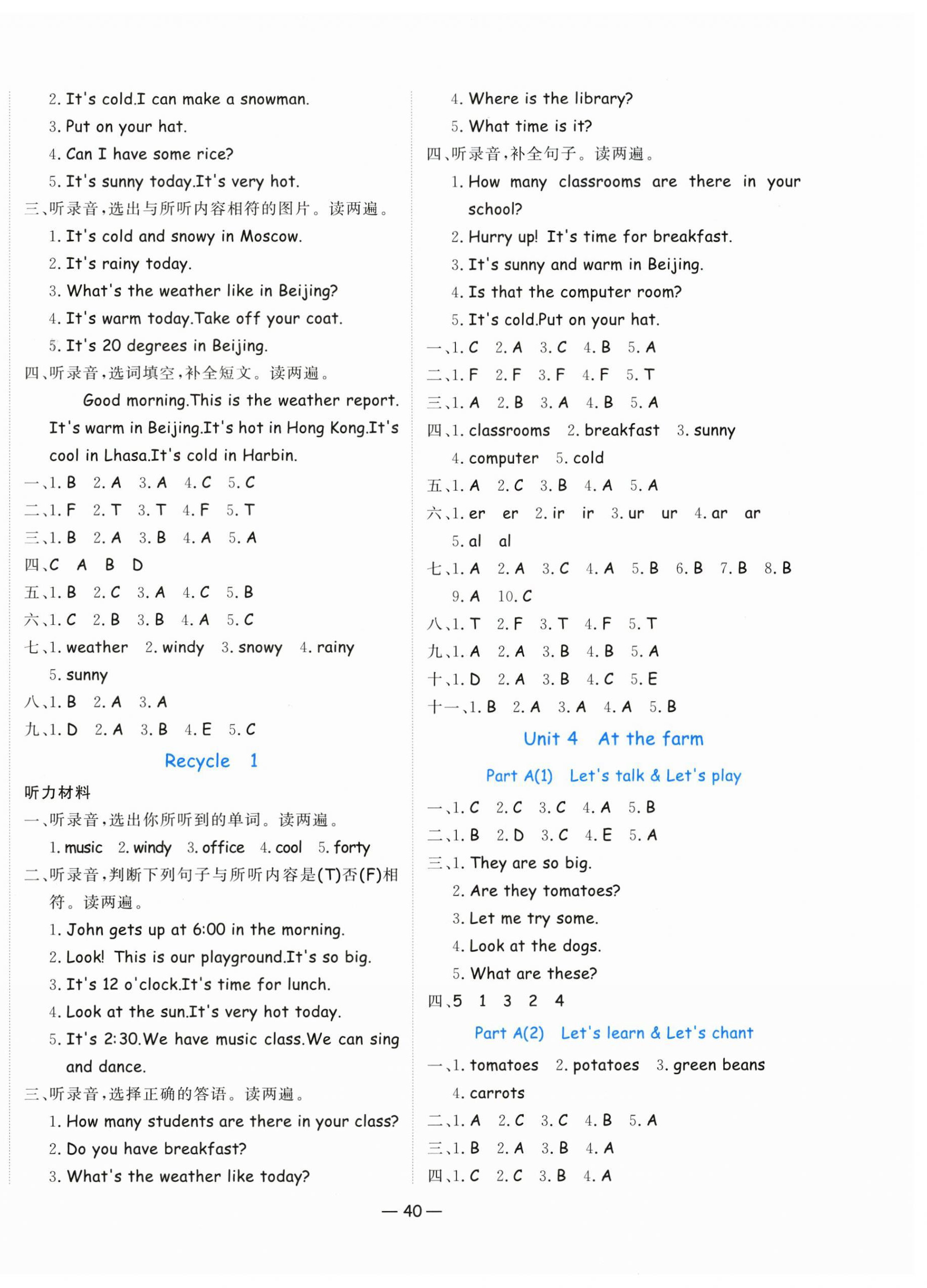 2. It's cold.I can make a snowman.
3. Put on your hat.
4. Can I have some rice?
5. It's sunny today.It's very hot.
三、听录音，选出与所听内容相符的图片。读两遍。
1. It's cold and snowy in Moscow.
2. It's rainy today.
3. What's the weather like in Beijing?
4. It's warm today.Take off your coat.
5. It's 20 degrees in Beijing.
四、听录音，选词填空，补全短文。读两遍。
Good morning.This is the weather report. It's warm in Beijing.It's hot in Hong Kong.It's cool in Lhasa.It's cold in Harbin.
一、1. B 2. A 3. A 4. C 5. C
二、1. F 2. T 3. T 4. F 5. T
三、1. B 2. A 3. B 4. A 5. A
四、C A B D
五、1. B 2. C 3. A 4. C 5. B
六、1. C 2. B 3. B 4. A 5. C
七、1. weather 2. windy 3. snowy 4. rainy 5. sunny
八、1. B 2. A 3. A
九、1. D 2. A 3. B 4. E 5. C

Recycle 1

听力材料
一、听录音，选出你所听到的单词。读两遍。
1. music 2. windy 3. office 4. cool 5. forty
二、听录音，判断下列句子与所听内容是(T)否(F)相符。读两遍。
1. John gets up at 6:00 in the morning.
2. Look! This is our playground.It's so big.
3. It's 12 o'clock.It's time for lunch.
4. Look at the sun.It's very hot today.
5. It's 2:30.We have music class.We can sing and dance.
三、听录音，选择正确的答语。读两遍。
1. How many students are there in your class?
2. Do you have breakfast?
3. What's the weather like today?
4. Where is the library?
5. What time is it?
四、听录音，补全句子。读两遍。
1. How many classrooms are there in your school?
2. Hurry up! It's time for breakfast.
3. It's sunny and warm in Beijing.
4. Is that the computer room?
5. It's cold.Put on your hat.
一、1. C 2. A 3. C 4. B 5. A
二、1. F 2. F 3. F 4. F 5. T
三、1. A 2. B 3. A 4. B 5. A
四、1. classrooms 2. breakfast 3. sunny 4. computer 5. cold
五、1. A 2. C 3. B 4. A 5. A
六、1. er er 2. ir ir 3. ur ur 4. ar ar 5. al al
七、1. A 2. A 3. C 4. A 5. B 6. B 7. B 8. B 9. A 10. C
八、1. T 2. F 3. T 4. F 5. T
九、1. A 2. A 3. B 4. B 5. A
十、1. D 2. A 3. B 4. C 5. E
十一、1. B 2. A 3. A 4. A 5. B

Unit 4 At the farm

Part A(1) Let's talk & Let's play
一、1. C 2. C 3. C 4. A 5. B
二、1. B 2. D 3. C 4. E 5. A
三、1. They are so big.
2. Are they tomatoes?
3. Let me try some.
4. Look at the dogs.
5. What are these?
四、5 1 3 2 4

Part A(2) Let's learn & Let's chant
一、1. tomatoes 2. potatoes 3. green beans 4. carrots
二、1. A 2. C 3. C 4. B 5. A
三、1. B 2. A 3. B 4. A
四、1. C 2. C 3. B 4. A

— 40 —